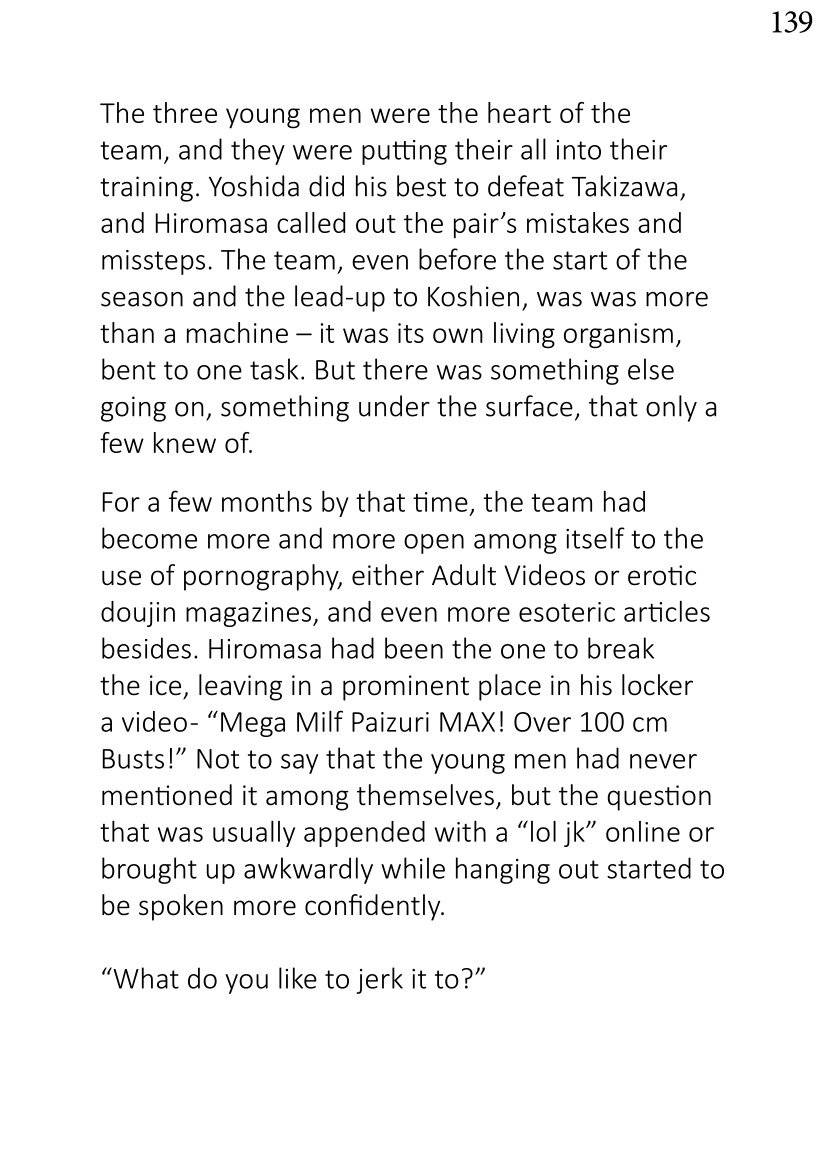 139

The three young men were the heart of the team, and they were putting their all into their training. Yoshida did his best to defeat Takizawa, and Hiromasa called out the pair's mistakes and missteps. The team, even before the start of the season and the lead-up to Koshien, was was more than a machine – it was its own living organism, bent to one task. But there was something else going on, something under the surface, that only a few knew of.

For a few months by that time, the team had become more and more open among itself to the use of pornography, either Adult Videos or erotic doujin magazines, and even more esoteric articles besides. Hiromasa had been the one to break the ice, leaving in a prominent place in his locker a video- "Mega Milf Paizuri MAX! Over 100 cm Busts!" Not to say that the young men had never mentioned it among themselves, but the question that was usually appended with a "lol jk" online or brought up awkwardly while hanging out started to be spoken more confidently.

"What do you like to jerk it to?"